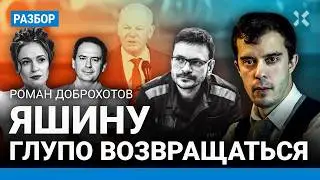 РАЗБОР

РОМАН ДОБРОХОТОВ

ЯШИНУ ГЛУПО ВОЗВРАЩАТЬСЯ